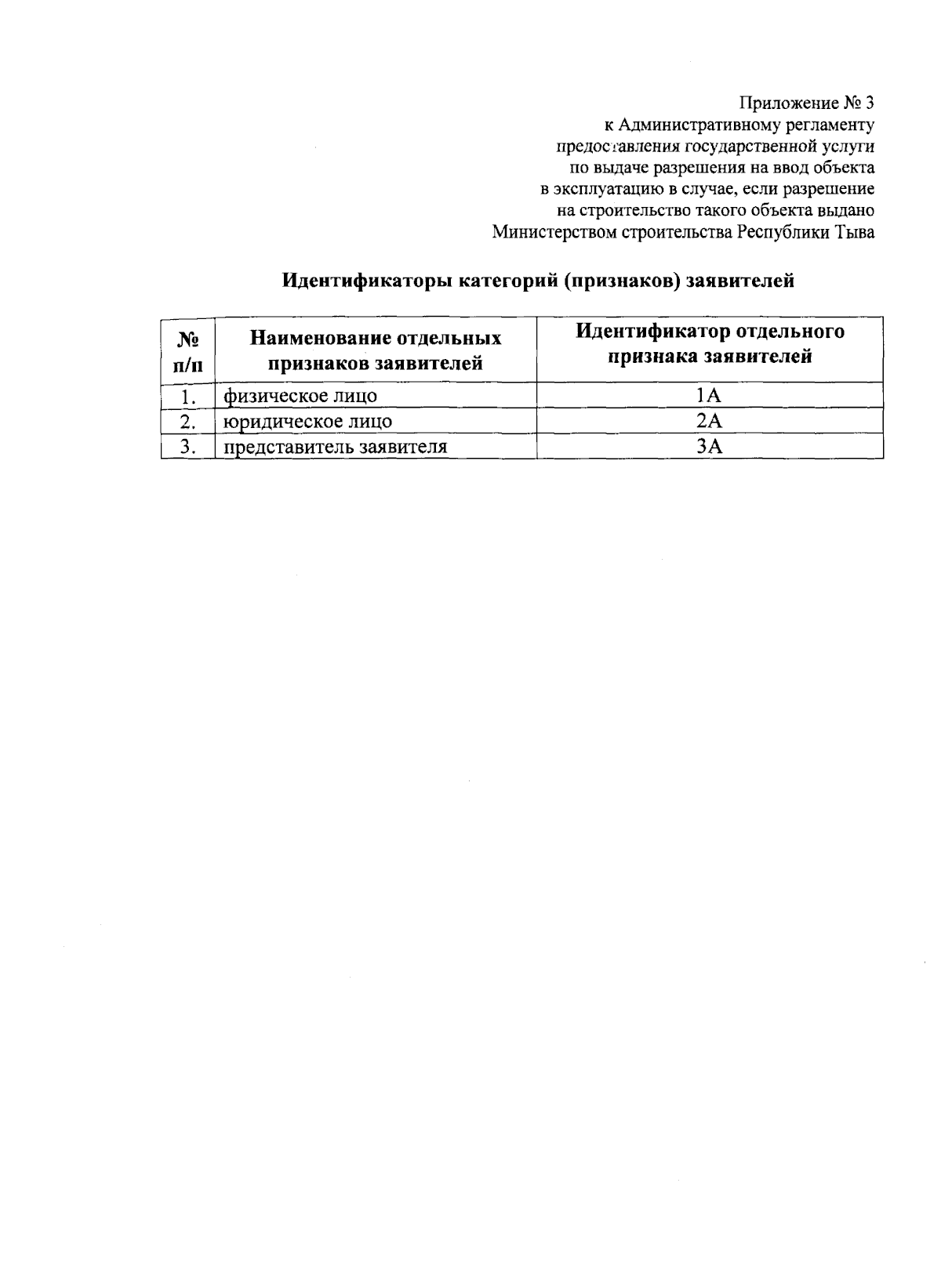 Приложение № 3
к Административному регламенту
предоставления государственной услуги
по выдаче разрешения на ввод объекта
в эксплуатацию в случае, если разрешение
на строительство такого объекта выдано
Министерством строительства Республики Тыва

Идентификаторы категорий (признаков) заявителей

| № п/п | Наименование отдельных признаков заявителей | Идентификатор отдельного признака заявителей |
|---|---|---|
| 1. | физическое лицо | 1А |
| 2. | юридическое лицо | 2А |
| 3. | представитель заявителя | 3А |